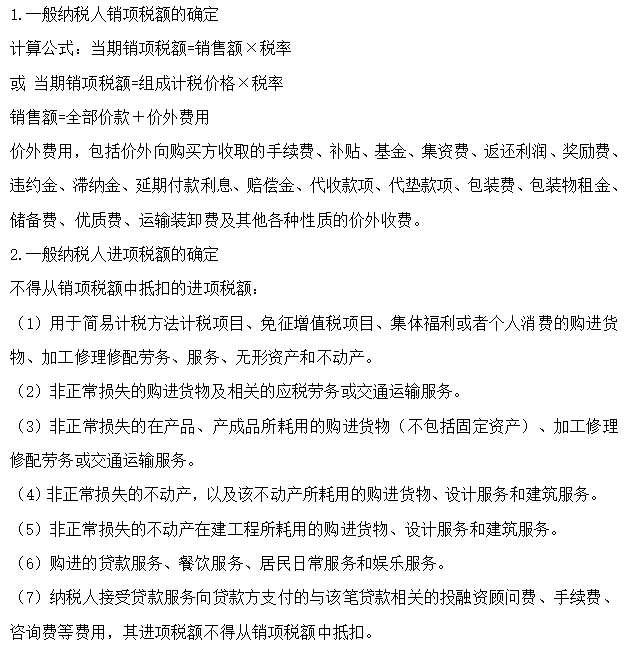 1.一般纳税人销项税额的确定

计算公式：当期销项税额=销售额×税率

或 当期销项税额=组成计税价格×税率

销售额=全部价款＋价外费用

价外费用，包括价外向购买方收取的手续费、补贴、基金、集资费、返还利润、奖励费、违约金、滞纳金、延期付款利息、赔偿金、代收款项、代垫款项、包装费、包装物租金、储备费、优质费、运输装卸费及其他各种性质的价外收费。

2.一般纳税人进项税额的确定

不得从销项税额中抵扣的进项税额：

（1）用于简易计税方法计税项目、免征增值税项目、集体福利或者个人消费的购进货物、加工修理修配劳务、服务、无形资产和不动产。

（2）非正常损失的购进货物及相关的应税劳务或交通运输服务。

（3）非正常损失的在产品、产成品所耗用的购进货物（不包括固定资产）、加工修理修配劳务或交通运输服务。

（4）非正常损失的不动产，以及该不动产所耗用的购进货物、设计服务和建筑服务。

（5）非正常损失的不动产在建工程所耗用的购进货物、设计服务和建筑服务。

（6）购进的贷款服务、餐饮服务、居民日常服务和娱乐服务。

（7）纳税人接受贷款服务向贷款方支付的与该笔贷款相关的投融资顾问费、手续费、咨询费等费用，其进项税额不得从销项税额中抵扣。